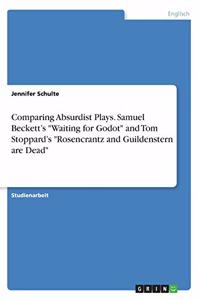 Englisch

Jennifer Schulte

Comparing Absurdist Plays. Samuel Beckett's "Waiting for Godot" and Tom Stoppard's "Rosencrantz and Guildenstern are Dead"

Studienarbeit

GRIN